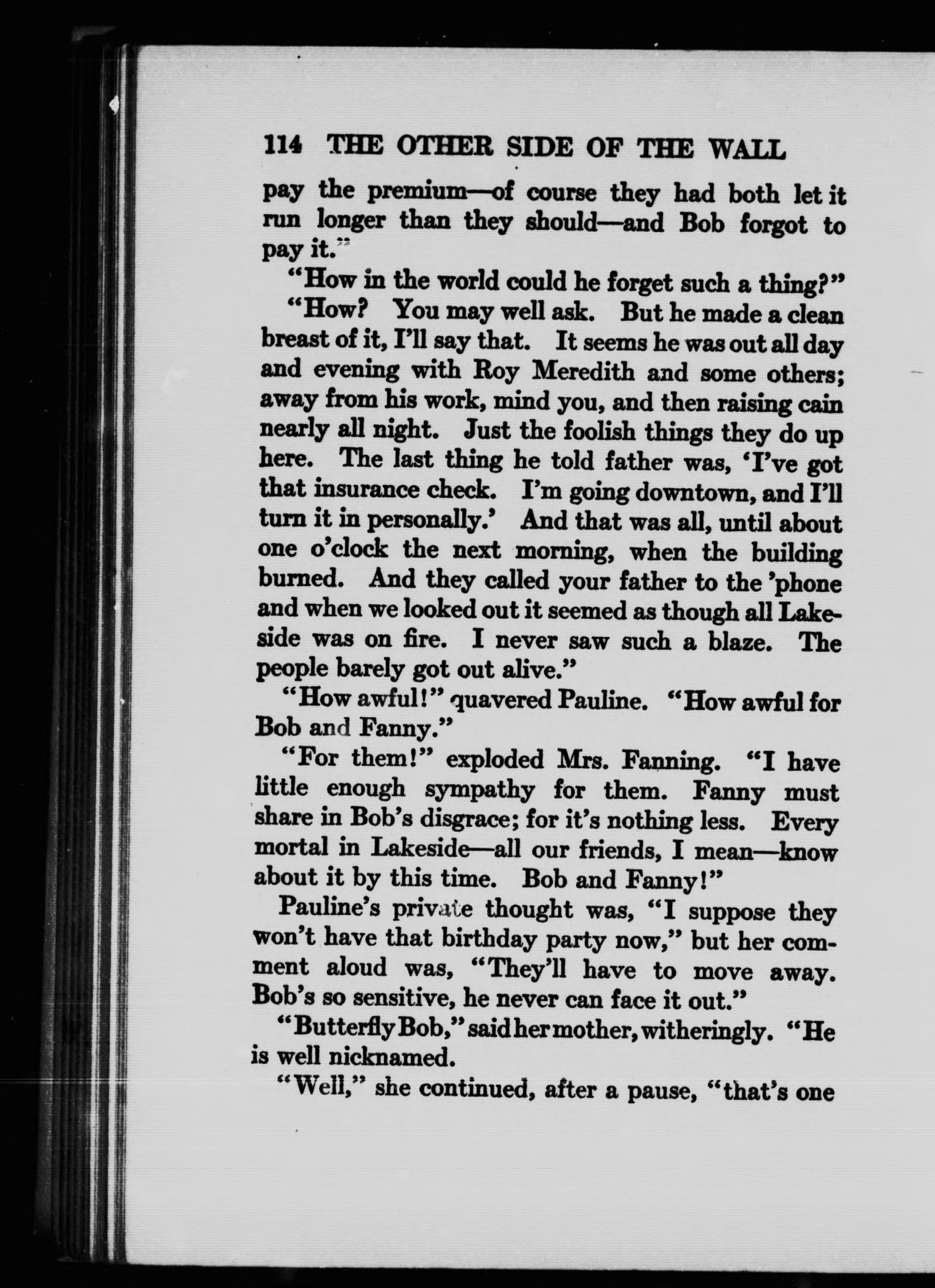 114 THE OTHER SIDE OF THE WALL

pay the premium—of course they had both let it run longer than they should—and Bob forgot to pay it."

"How in the world could he forget such a thing?"

"How? You may well ask. But he made a clean breast of it, I'll say that. It seems he was out all day and evening with Roy Meredith and some others; away from his work, mind you, and then raising cain nearly all night. Just the foolish things they do up here. The last thing he told father was, 'I've got that insurance check. I'm going downtown, and I'll turn it in personally.' And that was all, until about one o'clock the next morning, when the building burned. And they called your father to the 'phone and when we looked out it seemed as though all Lakeside was on fire. I never saw such a blaze. The people barely got out alive."

"How awful!" quavered Pauline. "How awful for Bob and Fanny."

"For them!" exploded Mrs. Fanning. "I have little enough sympathy for them. Fanny must share in Bob's disgrace; for it's nothing less. Every mortal in Lakeside—all our friends, I mean—know about it by this time. Bob and Fanny!"

Pauline's private thought was, "I suppose they won't have that birthday party now," but her comment aloud was, "They'll have to move away. Bob's so sensitive, he never can face it out."

"Butterfly Bob," said her mother, witheringly. "He is well nicknamed.

"Well," she continued, after a pause, "that's one